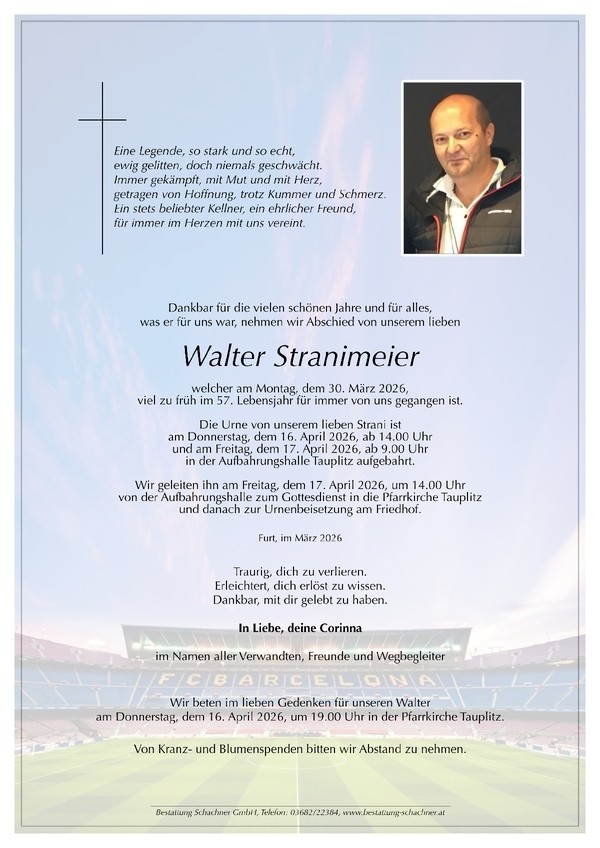 Eine Legende, so stark und so echt,
ewig gelitten, doch niemals geschwächt.
Immer gekämpft, mit Mut und mit Herz,
getragen von Hoffnung, trotz Kummer und Schmerz.
Ein stets beliebter Kellner, ein ehrlicher Freund,
für immer im Herzen mit uns vereint.

Dankbar für die vielen schönen Jahre und für alles,
was er für uns war, nehmen wir Abschied von unserem lieben

Walter Stranimeier

welcher am Montag, dem 30. März 2026,
viel zu früh im 57. Lebensjahr für immer von uns gegangen ist.

Die Urne von unserem lieben Strani ist
am Donnerstag, dem 16. April 2026, ab 14.00 Uhr
und am Freitag, dem 17. April 2026, ab 9.00 Uhr
in der Aufbahrungshalle Tauplitz aufgebahrt.

Wir geleiten ihn am Freitag, dem 17. April 2026, um 14.00 Uhr
von der Aufbahrungshalle zum Gottesdienst in die Pfarrkirche Tauplitz
und danach zur Urnenbeisetzung am Friedhof.

Furt, im März 2026

Traurig, dich zu verlieren.
Erleichtert, dich erlöst zu wissen.
Dankbar, mit dir gelebt zu haben.

In Liebe, deine Corinna

im Namen aller Verwandten, Freunde und Wegbegleiter

FC BARCELONA

Wir beten im lieben Gedenken für unseren Walter
am Donnerstag, dem 16. April 2026, um 19.00 Uhr in der Pfarrkirche Tauplitz.

Von Kranz- und Blumenspenden bitten wir Abstand zu nehmen.

Bestattung Schachner GmbH, Telefon: 03682/22384, www.bestattung-schachner.at